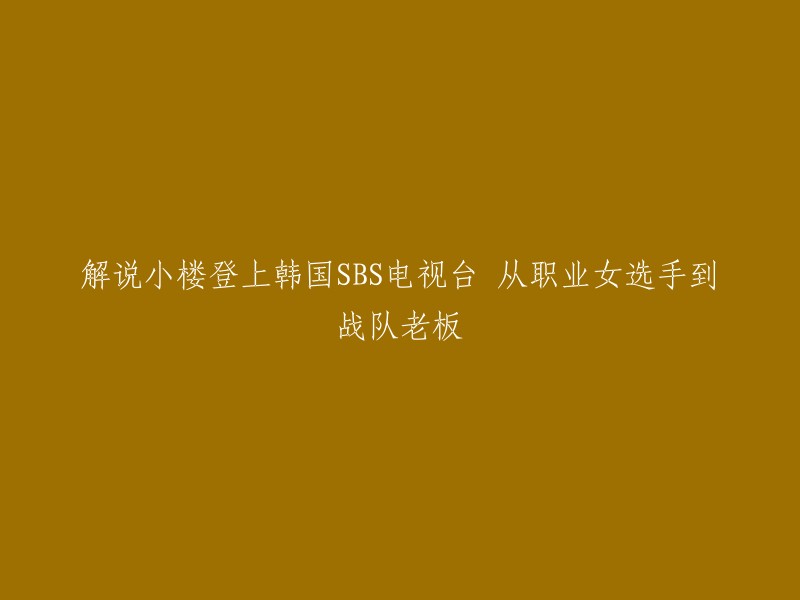 解说小楼登上韩国SBS电视台 从职业女选手到战队老板